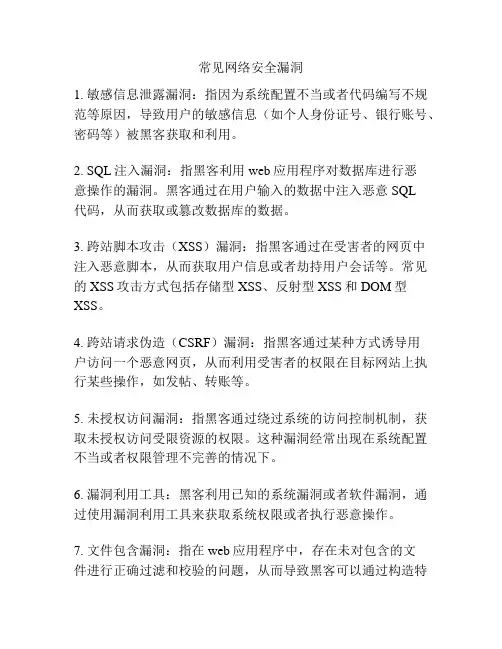 常见网络安全漏洞

1. 敏感信息泄露漏洞：指因为系统配置不当或者代码编写不规范等原因，导致用户的敏感信息（如个人身份证号、银行账号、密码等）被黑客获取和利用。

2. SQL 注入漏洞：指黑客利用 web 应用程序对数据库进行恶意操作的漏洞。黑客通过在用户输入的数据中注入恶意 SQL 代码，从而获取或篡改数据库的数据。

3. 跨站脚本攻击（XSS）漏洞：指黑客通过在受害者的网页中注入恶意脚本，从而获取用户信息或者劫持用户会话等。常见的 XSS 攻击方式包括存储型 XSS、反射型 XSS 和 DOM 型 XSS。

4. 跨站请求伪造（CSRF）漏洞：指黑客通过某种方式诱导用户访问一个恶意网页，从而利用受害者的权限在目标网站上执行某些操作，如发帖、转账等。

5. 未授权访问漏洞：指黑客通过绕过系统的访问控制机制，获取未授权访问受限资源的权限。这种漏洞经常出现在系统配置不当或者权限管理不完善的情况下。

6. 漏洞利用工具：黑客利用已知的系统漏洞或者软件漏洞，通过使用漏洞利用工具来获取系统权限或者执行恶意操作。

7. 文件包含漏洞：指在 web 应用程序中，存在未对包含的文件进行正确过滤和校验的问题，从而导致黑客可以通过构造特